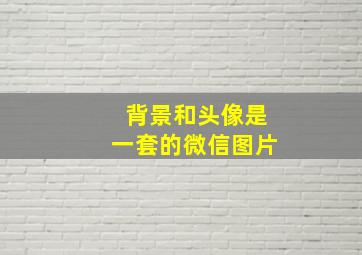 背景和头像是
一套的微信图片